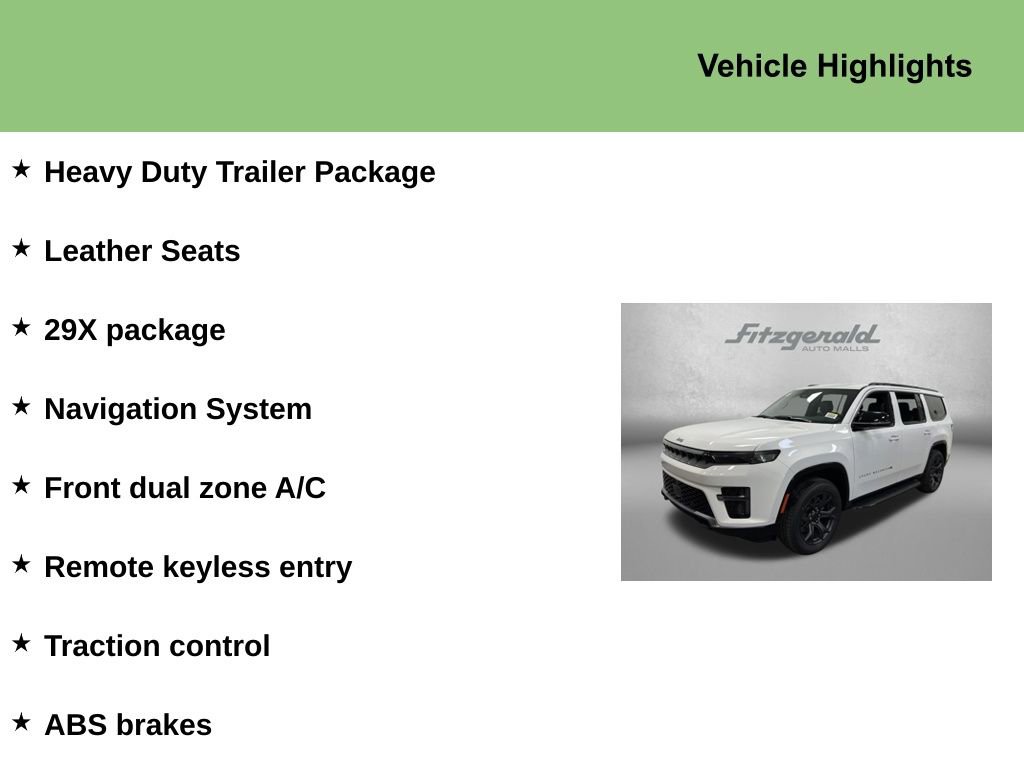 Vehicle Highlights

★ Heavy Duty Trailer Package

★ Leather Seats

★ 29X package

★ Navigation System

★ Front dual zone A/C

★ Remote keyless entry

★ Traction control

★ ABS brakes

Fitzgerald
AUTO MALLS